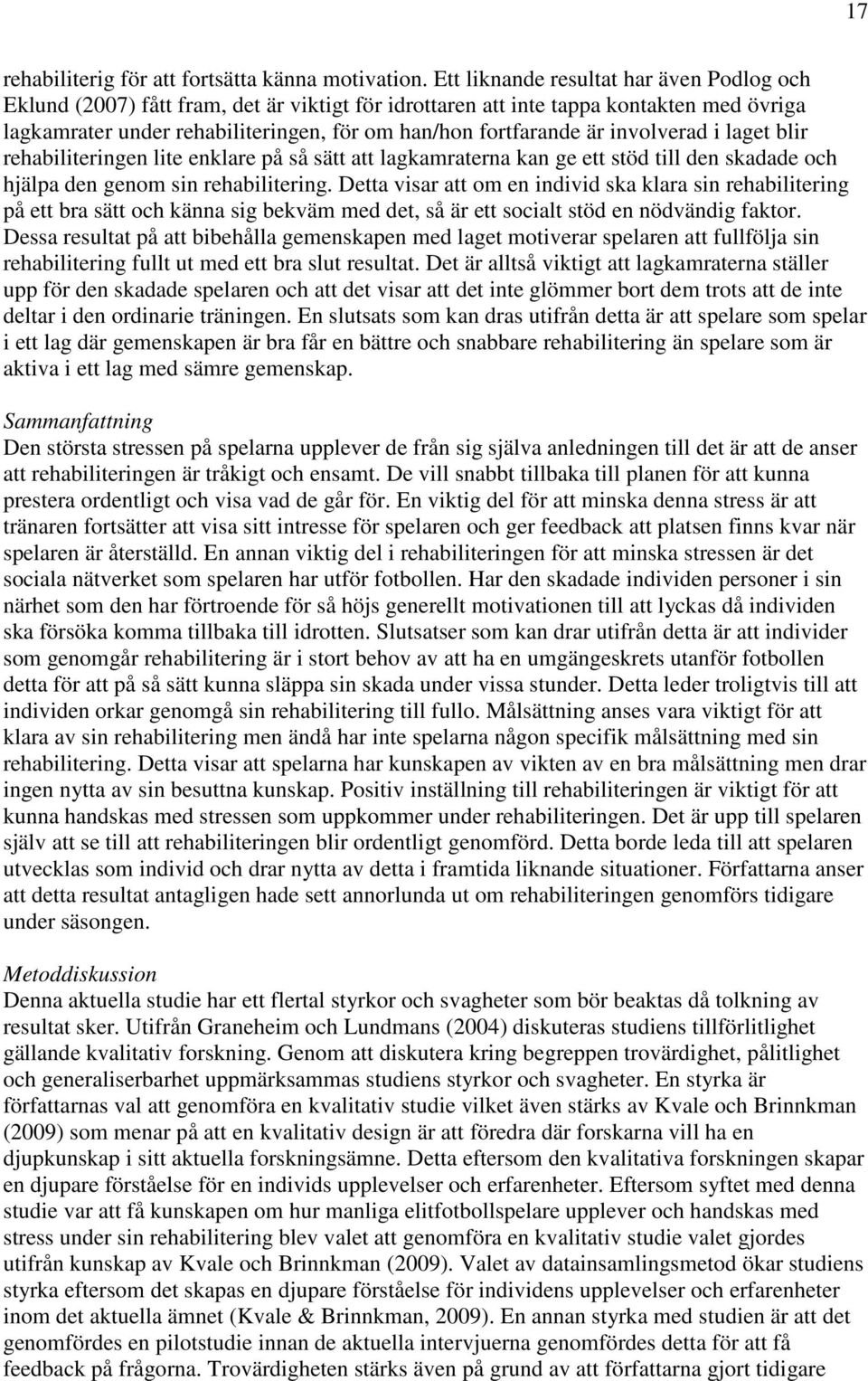 17

rehabiliterig för att fortsätta känna motivation. Ett liknande resultat har även Podlog och Eklund (2007) fått fram, det är viktigt för idrottaren att inte tappa kontakten med övriga lagkamrater under rehabiliteringen, för om han/hon fortfarande är involverad i laget blir rehabiliteringen lite enklare på så sätt att lagkamraterna kan ge ett stöd till den skadade och hjälpa den genom sin rehabilitering. Detta visar att om en individ ska klara sin rehabilitering på ett bra sätt och känna sig bekväm med det, så är ett socialt stöd en nödvändig faktor. Dessa resultat på att bibehålla gemenskapen med laget motiverar spelaren att fullfölja sin rehabilitering fullt ut med ett bra slut resultat. Det är alltså viktigt att lagkamraterna ställer upp för den skadade spelaren och att det visar att det inte glömmer bort dem trots att de inte deltar i den ordinarie träningen. En slutsats som kan dras utifrån detta är att spelare som spelar i ett lag där gemenskapen är bra får en bättre och snabbare rehabilitering än spelare som är aktiva i ett lag med sämre gemenskap.

Sammanfattning
Den största stressen på spelarna upplever de från sig själva anledningen till det är att de anser att rehabiliteringen är tråkigt och ensamt. De vill snabbt tillbaka till planen för att kunna prestera ordentligt och visa vad de går för. En viktig del för att minska denna stress är att tränaren fortsätter att visa sitt intresse för spelaren och ger feedback att platsen finns kvar när spelaren är återställd. En annan viktig del i rehabiliteringen för att minska stressen är det sociala nätverket som spelaren har utför fotbollen. Har den skadade individen personer i sin närhet som den har förtroende för så höjs generellt motivationen till att lyckas då individen ska försöka komma tillbaka till idrotten. Slutsatser som kan drar utifrån detta är att individer som genomgår rehabilitering är i stort behov av att ha en umgängeskrets utanför fotbollen detta för att på så sätt kunna släppa sin skada under vissa stunder. Detta leder troligtvis till att individen orkar genomgå sin rehabilitering till fullo. Målsättning anses vara viktigt för att klara av sin rehabilitering men ändå har inte spelarna någon specifik målsättning med sin rehabilitering. Detta visar att spelarna har kunskapen av vikten av en bra målsättning men drar ingen nytta av sin besuttna kunskap. Positiv inställning till rehabiliteringen är viktigt för att kunna handskas med stressen som uppkommer under rehabiliteringen. Det är upp till spelaren själv att se till att rehabiliteringen blir ordentligt genomförd. Detta borde leda till att spelaren utvecklas som individ och drar nytta av detta i framtida liknande situationer. Författarna anser att detta resultat antagligen hade sett annorlunda ut om rehabiliteringen genomförs tidigare under säsongen.

Metoddiskussion
Denna aktuella studie har ett flertal styrkor och svagheter som bör beaktas då tolkning av resultat sker. Utifrån Graneheim och Lundmans (2004) diskuteras studiens tillförlitlighet gällande kvalitativ forskning. Genom att diskutera kring begreppen trovärdighet, pålitlighet och generaliserbarhet uppmärksammas studiens styrkor och svagheter. En styrka är författarnas val att genomföra en kvalitativ studie vilket även stärks av Kvale och Brinnkman (2009) som menar på att en kvalitativ design är att föredra där forskarna vill ha en djupkunskap i sitt aktuella forskningsämne. Detta eftersom den kvalitativa forskningen skapar en djupare förståelse för en individs upplevelser och erfarenheter. Eftersom syftet med denna studie var att få kunskapen om hur manliga elitfotbollspelare upplever och handskas med stress under sin rehabilitering blev valet att genomföra en kvalitativ studie valet gjordes utifrån kunskap av Kvale och Brinnkman (2009). Valet av datainsamlingsmetod ökar studiens styrka eftersom det skapas en djupare förståelse för individens upplevelser och erfarenheter inom det aktuella ämnet (Kvale & Brinnkman, 2009). En annan styrka med studien är att det genomfördes en pilotstudie innan de aktuella intervjuerna genomfördes detta för att få feedback på frågorna. Trovärdigheten stärks även på grund av att författarna gjort tidigare